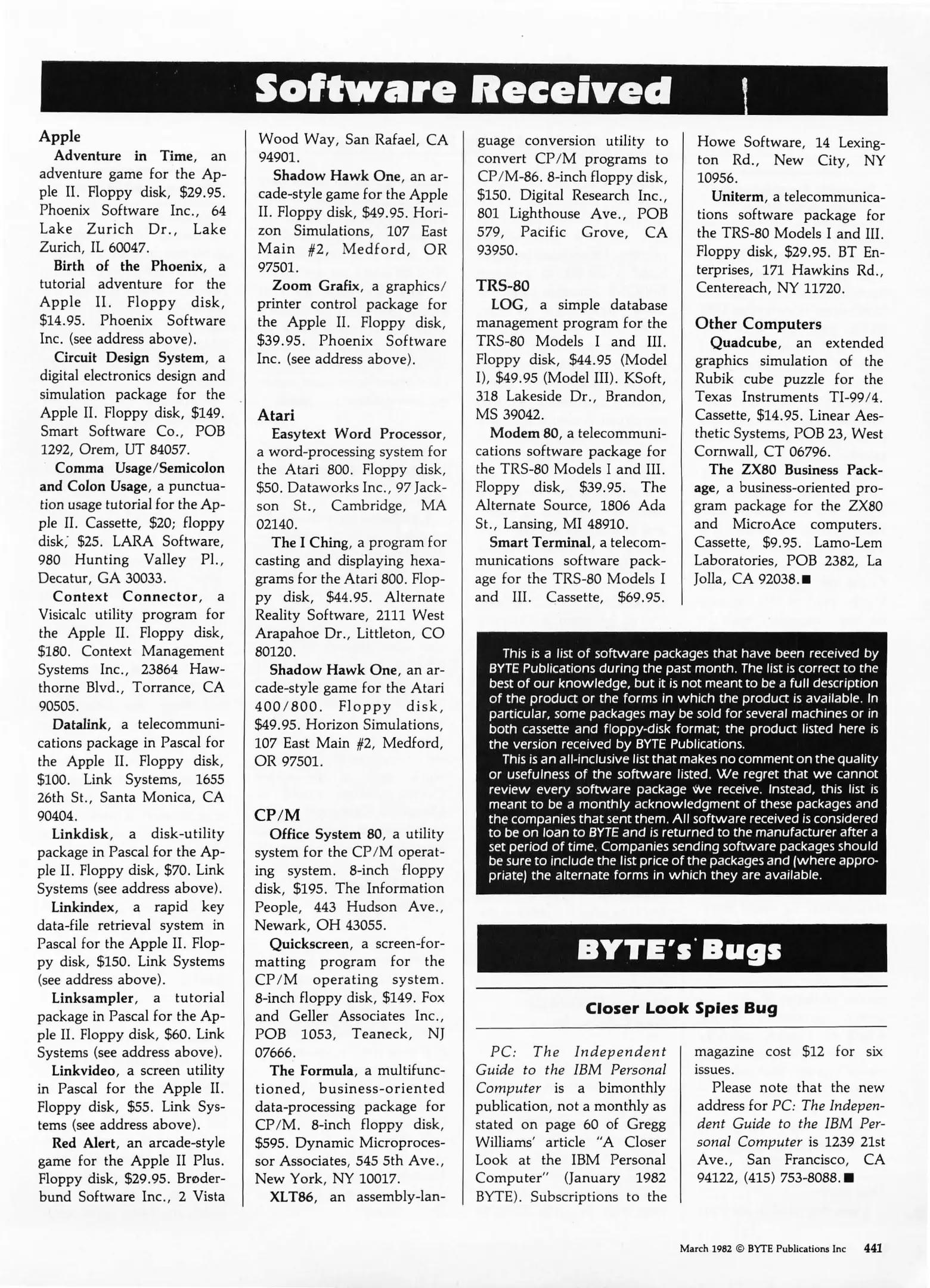 Software Received

Apple

Adventure in Time, an adventure game for the Apple II. Floppy disk, $29.95. Phoenix Software Inc., 64 Lake Zurich Dr., Lake Zurich, IL 60047.

Birth of the Phoenix, a tutorial adventure for the Apple II. Floppy disk, $14.95. Phoenix Software Inc. (see address above).

Circuit Design System, a digital electronics design and simulation package for the Apple II. Floppy disk, $149. Smart Software Co., POB 1292, Orem, UT 84057.

Comma Usage/Semicolon and Colon Usage, a punctuation usage tutorial for the Apple II. Cassette, $20; floppy disk, $25. LARA Software, 980 Hunting Valley Pl., Decatur, GA 30033.

Context Connector, a Visicalc utility program for the Apple II. Floppy disk, $180. Context Management Systems Inc., 23864 Hawthorne Blvd., Torrance, CA 90505.

Datalink, a telecommunications package in Pascal for the Apple II. Floppy disk, $100. Link Systems, 1655 26th St., Santa Monica, CA 90404.

Linkdisk, a disk-utility package in Pascal for the Apple II. Floppy disk, $70. Link Systems (see address above).

Linkindex, a rapid key data-file retrieval system in Pascal for the Apple II. Floppy disk, $150. Link Systems (see address above).

Linksampler, a tutorial package in Pascal for the Apple II. Floppy disk, $60. Link Systems (see address above).

Linkvideo, a screen utility in Pascal for the Apple II. Floppy disk, $55. Link Systems (see address above).

Red Alert, an arcade-style game for the Apple II Plus. Floppy disk, $29.95. Brøderbund Software Inc., 2 Vista Wood Way, San Rafael, CA 94901.

Shadow Hawk One, an arcade-style game for the Apple II. Floppy disk, $49.95. Horizon Simulations, 107 East Main #2, Medford, OR 97501.

Zoom Grafix, a graphics/printer control package for the Apple II. Floppy disk, $39.95. Phoenix Software Inc. (see address above).

Atari

Easytext Word Processor, a word-processing system for the Atari 800. Floppy disk, $50. Dataworks Inc., 97 Jackson St., Cambridge, MA 02140.

The I Ching, a program for casting and displaying hexagrams for the Atari 800. Floppy disk, $44.95. Alternate Reality Software, 2111 West Arapahoe Dr., Littleton, CO 80120.

Shadow Hawk One, an arcade-style game for the Atari 400/800. Floppy disk, $49.95. Horizon Simulations, 107 East Main #2, Medford, OR 97501.

CP/M

Office System 80, a utility system for the CP/M operating system. 8-inch floppy disk, $195. The Information People, 443 Hudson Ave., Newark, OH 43055.

Quickscreen, a screen-formatting program for the CP/M operating system. 8-inch floppy disk, $149. Fox and Geller Associates Inc., POB 1053, Teaneck, NJ 07666.

The Formula, a multifunctioned, business-oriented data-processing package for CP/M. 8-inch floppy disk, $595. Dynamic Microprocessor Associates, 545 5th Ave., New York, NY 10017.

XLT86, an assembly-language conversion utility to convert CP/M programs to CP/M-86. 8-inch floppy disk, $150. Digital Research Inc., 801 Lighthouse Ave., POB 579, Pacific Grove, CA 93950.

TRS-80

LOG, a simple database management program for the TRS-80 Models I and III. Floppy disk, $44.95 (Model I), $49.95 (Model III). KSoft, 318 Lakeside Dr., Brandon, MS 39042.

Modem 80, a telecommunications software package for the TRS-80 Models I and III. Floppy disk, $39.95. The Alternate Source, 1806 Ada St., Lansing, MI 48910.

Smart Terminal, a telecommunications software package for the TRS-80 Models I and III. Cassette, $69.95. Howe Software, 14 Lexington Rd., New City, NY 10956.

Uniterm, a telecommunications software package for the TRS-80 Models I and III. Floppy disk, $29.95. BT Enterprises, 171 Hawkins Rd., Centereach, NY 11720.

Other Computers

Quadcube, an extended graphics simulation of the Rubik cube puzzle for the Texas Instruments TI-99/4. Cassette, $14.95. Linear Aesthetic Systems, POB 23, West Cornwall, CT 06796.

The ZX80 Business Package, a business-oriented program package for the ZX80 and MicroAce computers. Cassette, $9.95. Lamo-Lem Laboratories, POB 2382, La Jolla, CA 92038.■

This is a list of software packages that have been received by BYTE Publications during the past month. The list is correct to the best of our knowledge, but it is not meant to be a full description of the product or the forms in which the product is available. In particular, some packages may be sold for several machines or in both cassette and floppy-disk format; the product listed here is the version received by BYTE Publications.

This is an all-inclusive list that makes no comment on the quality or usefulness of the software listed. We regret that we cannot review every software package we receive. Instead, this list is meant to be a monthly acknowledgment of these packages and the companies that sent them. All software received is considered to be on loan to BYTE and is returned to the manufacturer after a set period of time. Companies sending software packages should be sure to include the list price of the packages and (where appropriate) the alternate forms in which they are available.

BYTE's Bugs

Closer Look Spies Bug

PC: The Independent Guide to the IBM Personal Computer is a bimonthly publication, not a monthly as stated on page 60 of Gregg Williams' article "A Closer Look at the IBM Personal Computer" (January 1982 BYTE). Subscriptions to the magazine cost $12 for six issues.

Please note that the new address for PC: The Independent Guide to the IBM Personal Computer is 1239 21st Ave., San Francisco, CA 94122, (415) 753-8088.■

March 1982 © BYTE Publications Inc 441